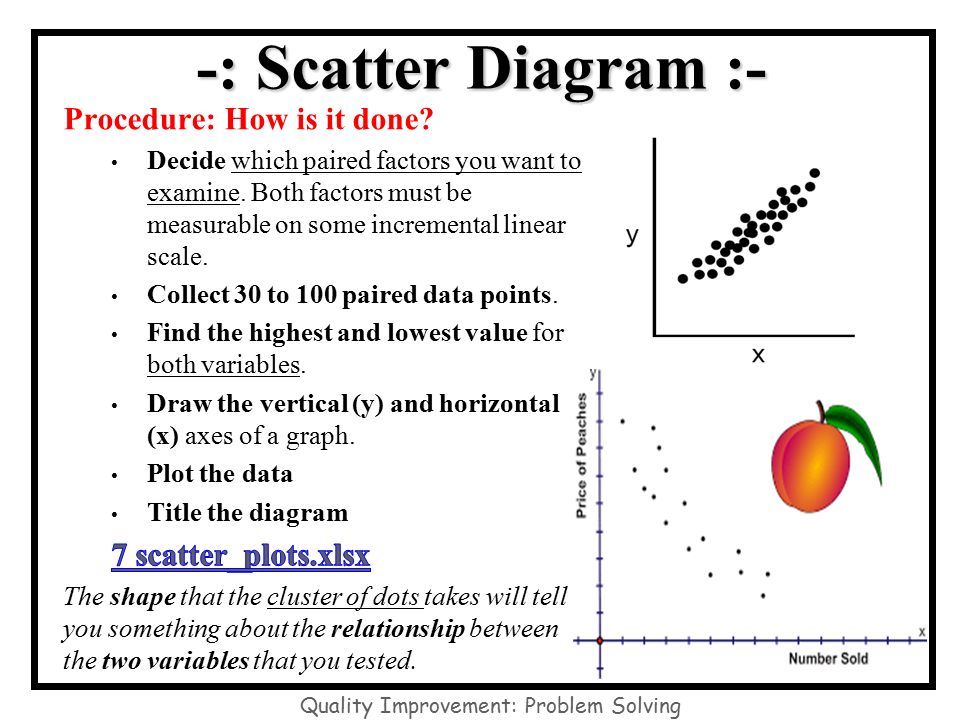 -: Scatter Diagram :-

Procedure: How is it done?

• Decide which paired factors you want to examine. Both factors must be measurable on some incremental linear scale.

• Collect 30 to 100 paired data points.

• Find the highest and lowest value for both variables.

• Draw the vertical (y) and horizontal (x) axes of a graph.

• Plot the data

• Title the diagram

7 scatter_plots.xlsx

The shape that the cluster of dots takes will tell you something about the relationship between the two variables that you tested.

y

x

y

Price of Peaches

x

Number Sold

Quality Improvement: Problem Solving